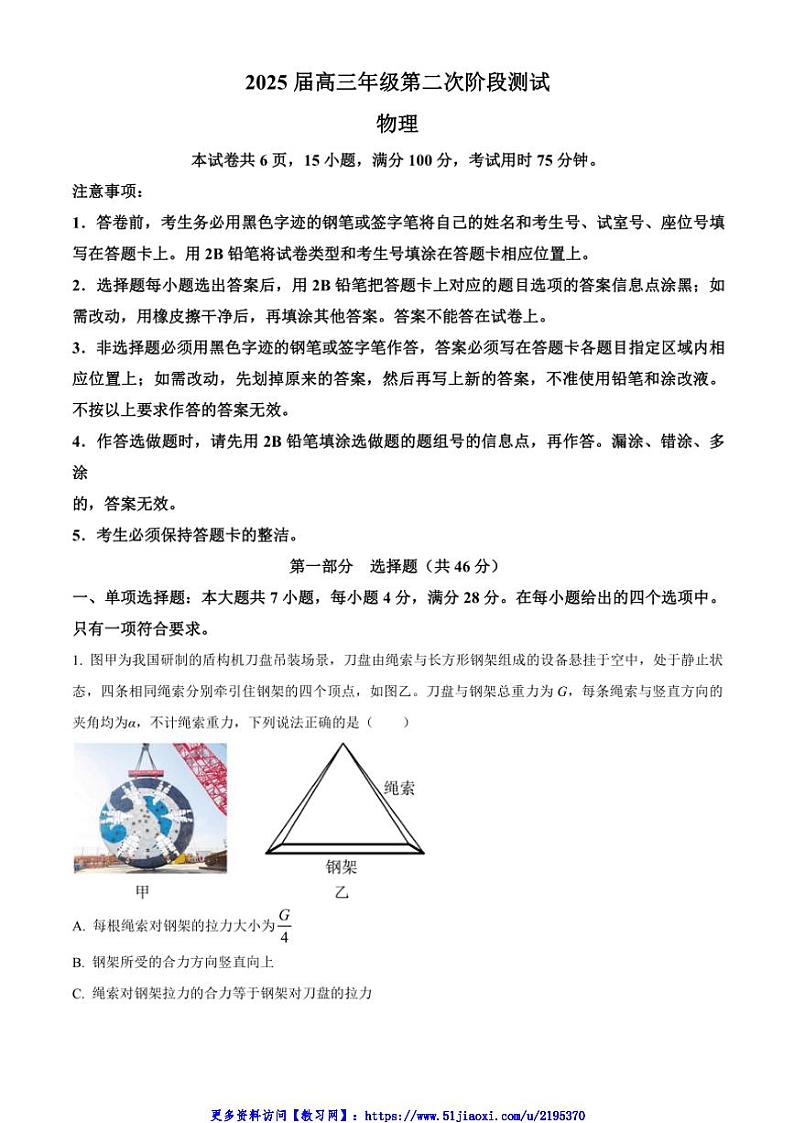 2025 届高三年级第二次阶段测试

物理

本试卷共 6 页，15 小题，满分 100 分，考试用时 75 分钟。

注意事项：

1．答卷前，考生务必用黑色字迹的钢笔或签字笔将自己的姓名和考生号、试室号、座位号填写在答题卡上。用 2B 铅笔将试卷类型和考生号填涂在答题卡相应位置上。

2．选择题每小题选出答案后，用 2B 铅笔把答题卡上对应的题目选项的答案信息点涂黑；如需改动，用橡皮擦干净后，再填涂其他答案。答案不能答在试卷上。

3．非选择题必须用黑色字迹的钢笔或签字笔作答，答案必须写在答题卡各题目指定区域内相应位置上；如需改动，先划掉原来的答案，然后再写上新的答案，不准使用铅笔和涂改液。不按以上要求作答的答案无效。

4．作答选做题时，请先用 2B 铅笔填涂选做题的题组号的信息点，再作答。漏涂、错涂、多涂

的，答案无效。

5．考生必须保持答题卡的整洁。

第一部分　选择题（共 46 分）

一、单项选择题：本大题共 7 小题，每小题 4 分，满分 28 分。在每小题给出的四个选项中。只有一项符合要求。

1. 图甲为我国研制的盾构机刀盘吊装场景，刀盘由绳索与长方形钢架组成的设备悬挂于空中，处于静止状态，四条相同绳索分别牵引住钢架的四个顶点，如图乙。刀盘与钢架总重力为 $G$，每条绳索与竖直方向的夹角均为$\alpha$，不计绳索重力，下列说法正确的是（　　）

绳索

钢架

甲

乙

A. 每根绳索对钢架的拉力大小为$\frac{G}{4}$

B. 钢架所受的合力方向竖直向上

C. 绳索对钢架拉力的合力等于钢架对刀盘的拉力

更多资料访问【教习网】：https://www.51jiaoxi.com/u/2195370